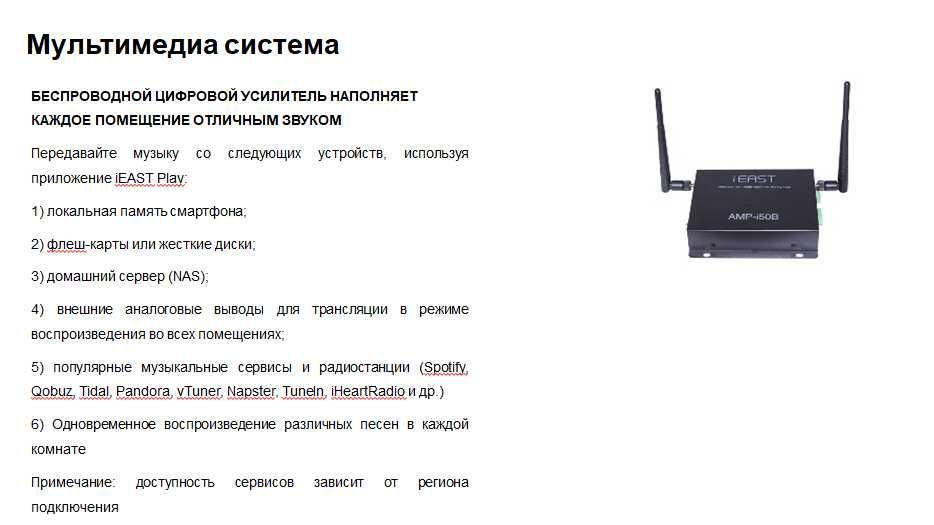 Мультимедиа система

БЕСПРОВОДНОЙ ЦИФРОВОЙ УСИЛИТЕЛЬ НАПОЛНЯЕТ КАЖДОЕ ПОМЕЩЕНИЕ ОТЛИЧНЫМ ЗВУКОМ

Передавайте музыку со следующих устройств, используя приложение iEAST Play:

1) локальная память смартфона;

2) флеш-карты или жесткие диски;

3) домашний сервер (NAS);

4) внешние аналоговые выводы для трансляции в режиме воспроизведения во всех помещениях;

5) популярные музыкальные сервисы и радиостанции (Spotify, Qobuz, Tidal, Pandora, vTuner, Napster, TuneIn, iHeartRadio и др.)

6) Одновременное воспроизведение различных песен в каждой комнате

Примечание: доступность сервисов зависит от региона подключения

iEAST

AMP-i50B